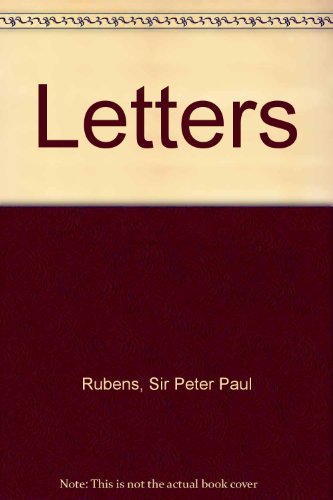 Letters

Rubens, Sir Peter Paul

Note: This is not the actual book cover